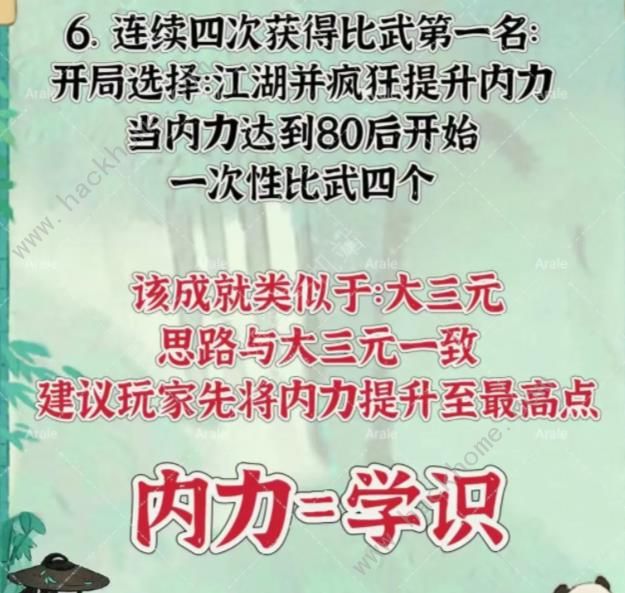 6. 连续四次获得比武第一名:
开局选择:江湖并疯狂提升内力
当内力达到80后开始
一次性比武四个

该成就类似于:大三元
思路与大三元一致
建议玩家先将内力提升至最高点

内力=学识

www.hackhome.
Arale